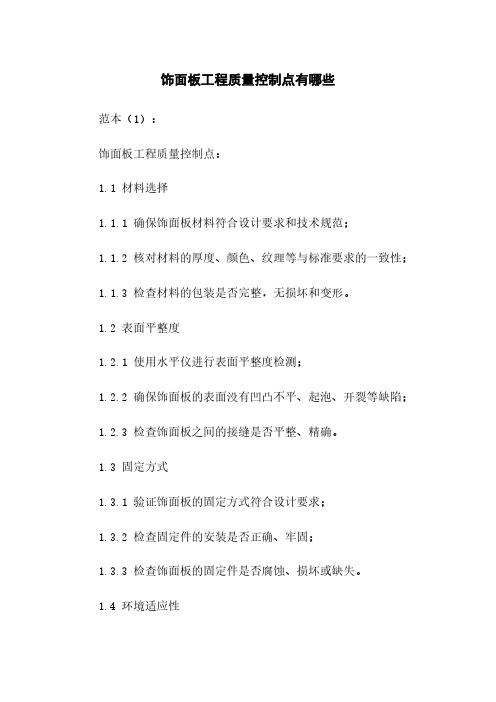 饰面板工程质量控制点有哪些

范本（1）：

饰面板工程质量控制点：

1.1 材料选择

1.1.1 确保饰面板材料符合设计要求和技术规范；

1.1.2 核对材料的厚度、颜色、纹理等与标准要求的一致性；

1.1.3 检查材料的包装是否完整，无损坏和变形。

1.2 表面平整度

1.2.1 使用水平仪进行表面平整度检测；

1.2.2 确保饰面板的表面没有凹凸不平、起泡、开裂等缺陷；

1.2.3 检查饰面板之间的接缝是否平整、精确。

1.3 固定方式

1.3.1 验证饰面板的固定方式符合设计要求；

1.3.2 检查固定件的安装是否正确、牢固；

1.3.3 检查饰面板的固定件是否腐蚀、损坏或缺失。

1.4 环境适应性